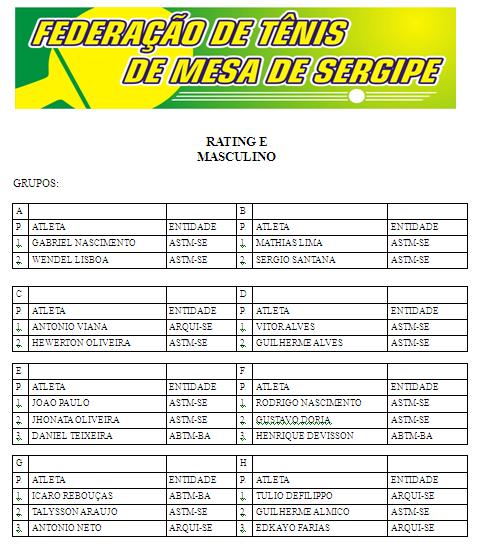 FEDERAÇÃO DE TÊNIS DE MESA DE SERGIPE

RATING E
MASCULINO

GRUPOS:

| A | | | B | | |
|---|---|---|---|---|---|
| P. | ATLETA | ENTIDADE | P. | ATLETA | ENTIDADE |
| 1. | GABRIEL NASCIMENTO | ASTM-SE | 1. | MATHIAS LIMA | ASTM-SE |
| 2. | WENDEL LISBOA | ASTM-SE | 2. | SERGIO SANTANA | ASTM-SE |

| C | | | D | | |
|---|---|---|---|---|---|
| P. | ATLETA | ENTIDADE | P. | ATLETA | ENTIDADE |
| 1. | ANTONIO VIANA | ARQUI-SE | 1. | VITOR ALVES | ASTM-SE |
| 2. | HEWERTON OLIVEIRA | ASTM-SE | 2. | GUILHERME ALVES | ASTM-SE |

| E | | | F | | |
|---|---|---|---|---|---|
| P. | ATLETA | ENTIDADE | P. | ATLETA | ENTIDADE |
| 1. | JOAO PAULO | ASTM-SE | 1. | RODRIGO NASCIMENTO | ASTM-SE |
| 2. | JHONATA OLIVEIRA | ASTM-SE | 2. | GUSTAVO DORIA | ASTM-SE |
| 3. | DANIEL TEIXEIRA | ABTM-BA | 3. | HENRIQUE DEVISSON | ABTM-BA |

| G | | | H | | |
|---|---|---|---|---|---|
| P. | ATLETA | ENTIDADE | P. | ATLETA | ENTIDADE |
| 1. | ICARO REBOUÇAS | ABTM-BA | 1. | TULIO DEFILIPPO | ARQUI-SE |
| 2. | TALYSSON ARAUJO | ASTM-SE | 2. | GUILHERME ALMICO | ASTM-SE |
| 3. | ANTONIO NETO | ARQUI-SE | 3. | EDKAYO FARIAS | ARQUI-SE |